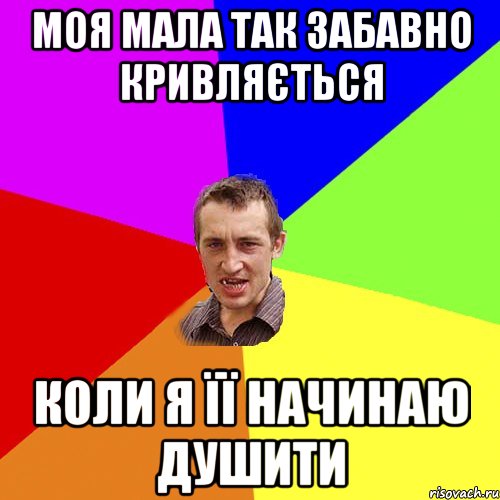 МОЯ МАЛА ТАК ЗАБАВНО КРИВЛЯЄТЬСЯ

КОЛИ Я ЇЇ НАЧИНАЮ ДУШИТИ

risovach.ru